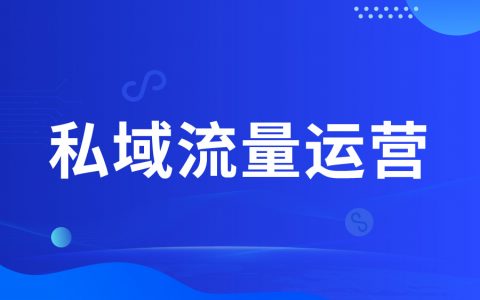 私域流量运营